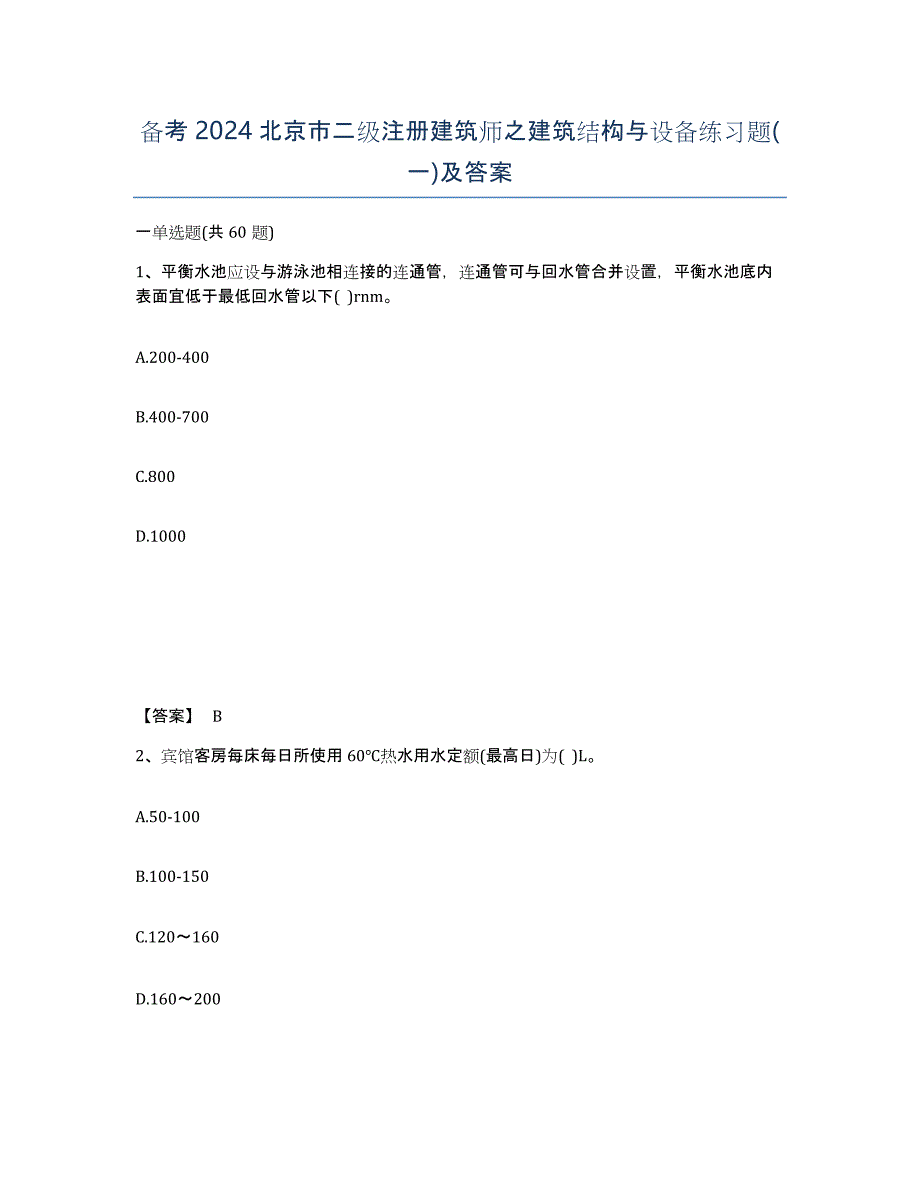 备考 2024 北京市二级注册建筑师之建筑结构与设备练习题(一)及答案

一单选题(共 60 题)

1、平衡水池应设与游泳池相连接的连通管，连通管可与回水管合并设置，平衡水池底内表面宜低于最低回水管以下( )rnm。

A.200-400

B.400-700

C.800

D.1000

【答案】 B

2、宾馆客房每床每日所使用 60℃热水用水定额(最高日)为( )L。

A.50-100

B.100-150

C.120～160

D.160～200